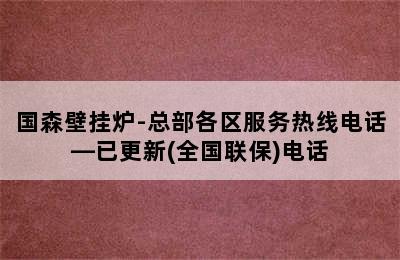 国森壁挂炉-总部各区服务热线电话—已更新(全国联保)电话